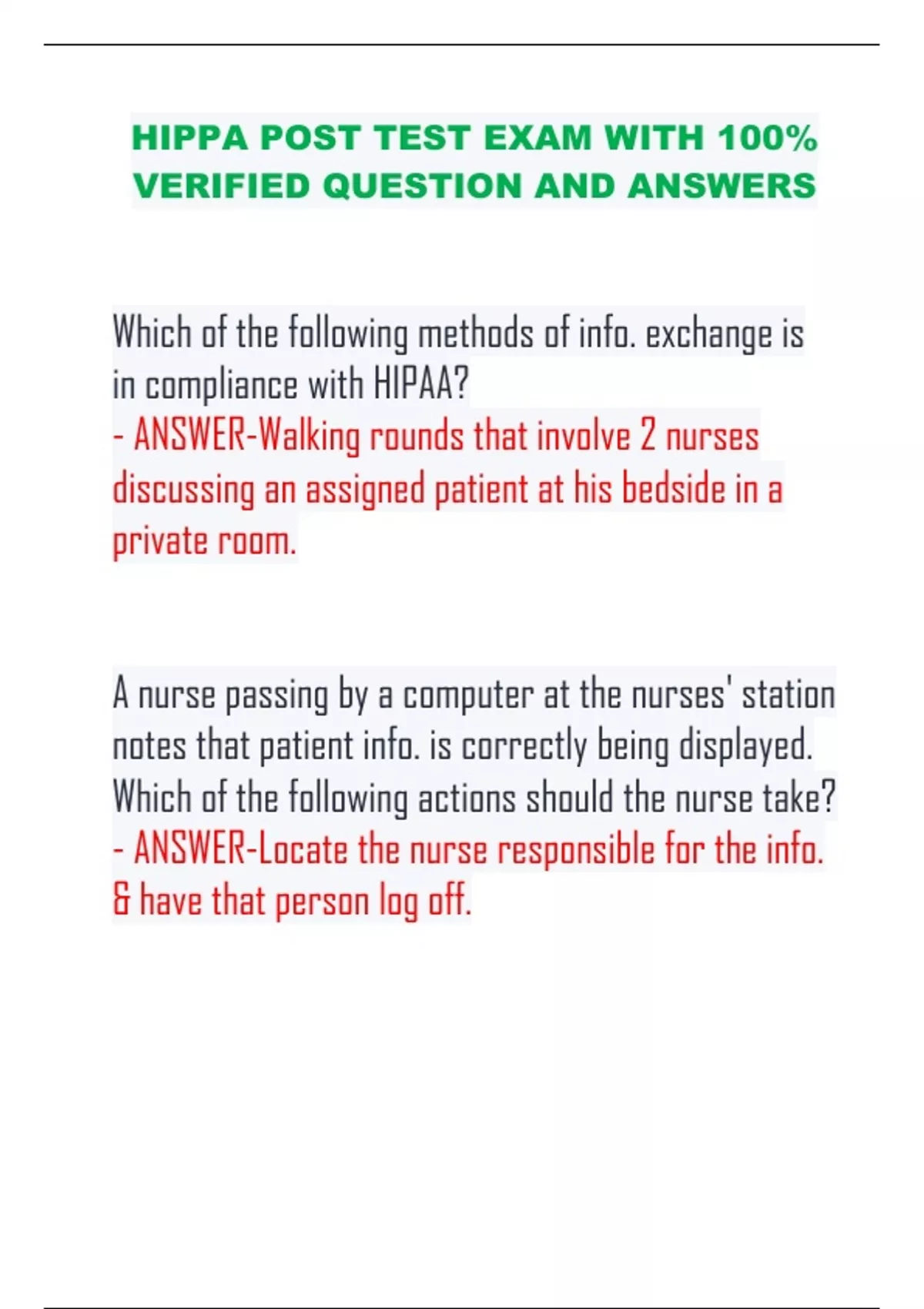 HIPPA POST TEST EXAM WITH 100% VERIFIED QUESTION AND ANSWERS

Which of the following methods of info. exchange is in compliance with HIPAA?
- ANSWER-Walking rounds that involve 2 nurses discussing an assigned patient at his bedside in a private room.

A nurse passing by a computer at the nurses' station notes that patient info. is correctly being displayed. Which of the following actions should the nurse take?
- ANSWER-Locate the nurse responsible for the info. & have that person log off.